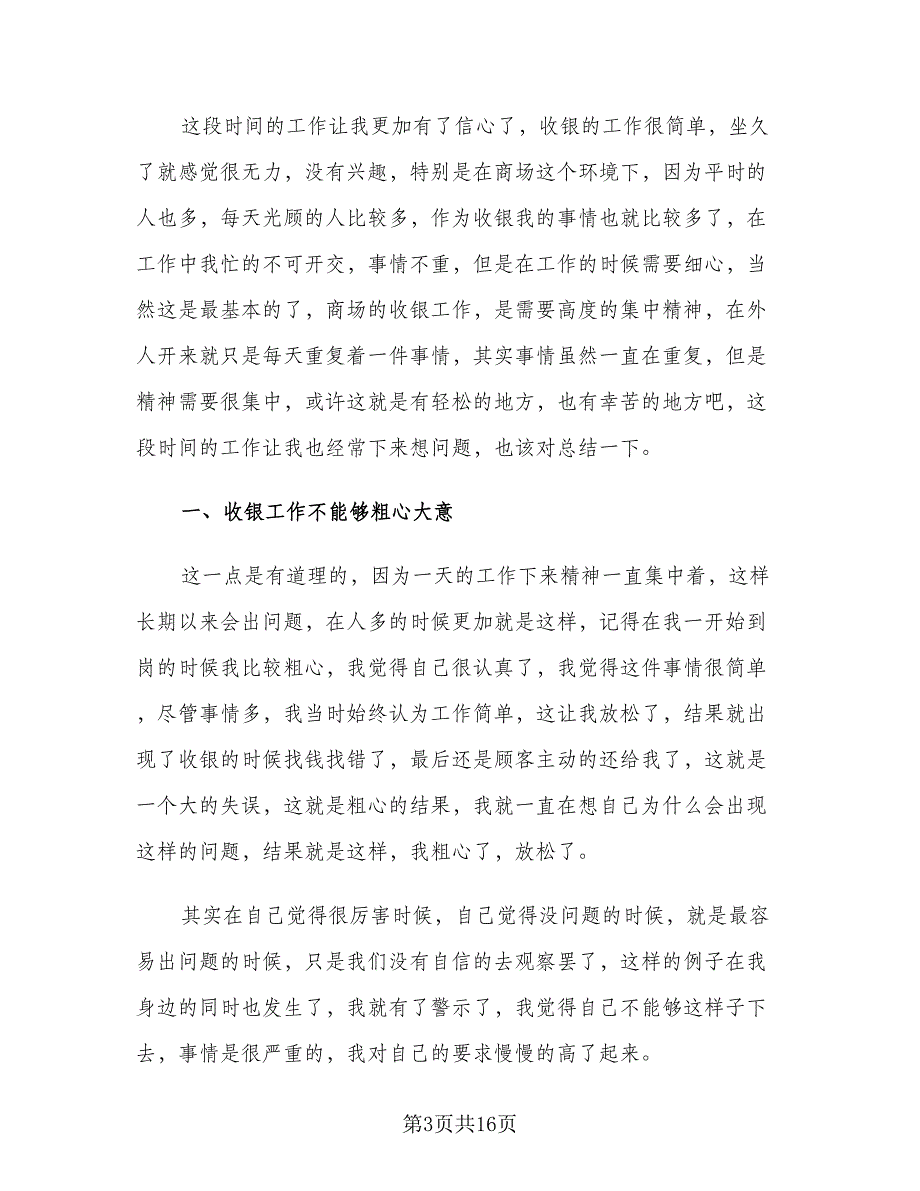 这段时间的工作让我更加有了信心了，收银的工作很简单，坐久了就感觉很无力，没有兴趣，特别是在商场这个环境下，因为平时的人也多，每天光顾的人比较多，作为收银我的事情也就比较多了，在工作中我忙的不可开交，事情不重，但是在工作的时候需要细心，当然这是最基本的了，商场的收银工作，是需要高度的集中精神，在外人开来就只是每天重复着一件事情，其实事情虽然一直在重复，但是精神需要很集中，或许这就是有轻松的地方，也有幸苦的地方吧，这段时间的工作让我也经常下来想问题，也该对总结一下。

一、收银工作不能够粗心大意

这一点是有道理的，因为一天的工作下来精神一直集中着，这样长期以来会出问题，在人多的时候更加就是这样，记得在我一开始到岗的时候我比较粗心，我觉得自己很认真了，我觉得这件事情很简单，尽管事情多，我当时始终认为工作简单，这让我放松了，结果就出现了收银的时候找钱找错了，最后还是顾客主动的还给我了，这就是一个大的失误，这就是粗心的结果，我就一直在想自己为什么会出现这样的问题，结果就是这样，我粗心了，放松了。

其实在自己觉得很厉害时候，自己觉得没问题的时候，就是最容易出问题的时候，只是我们没有自信的去观察罢了，这样的例子在我身边的同时也发生了，我就有了警示了，我觉得自己不能够这样子下去，事情是很严重的，我对自己的要求慢慢的高了起来。

第3页共16页